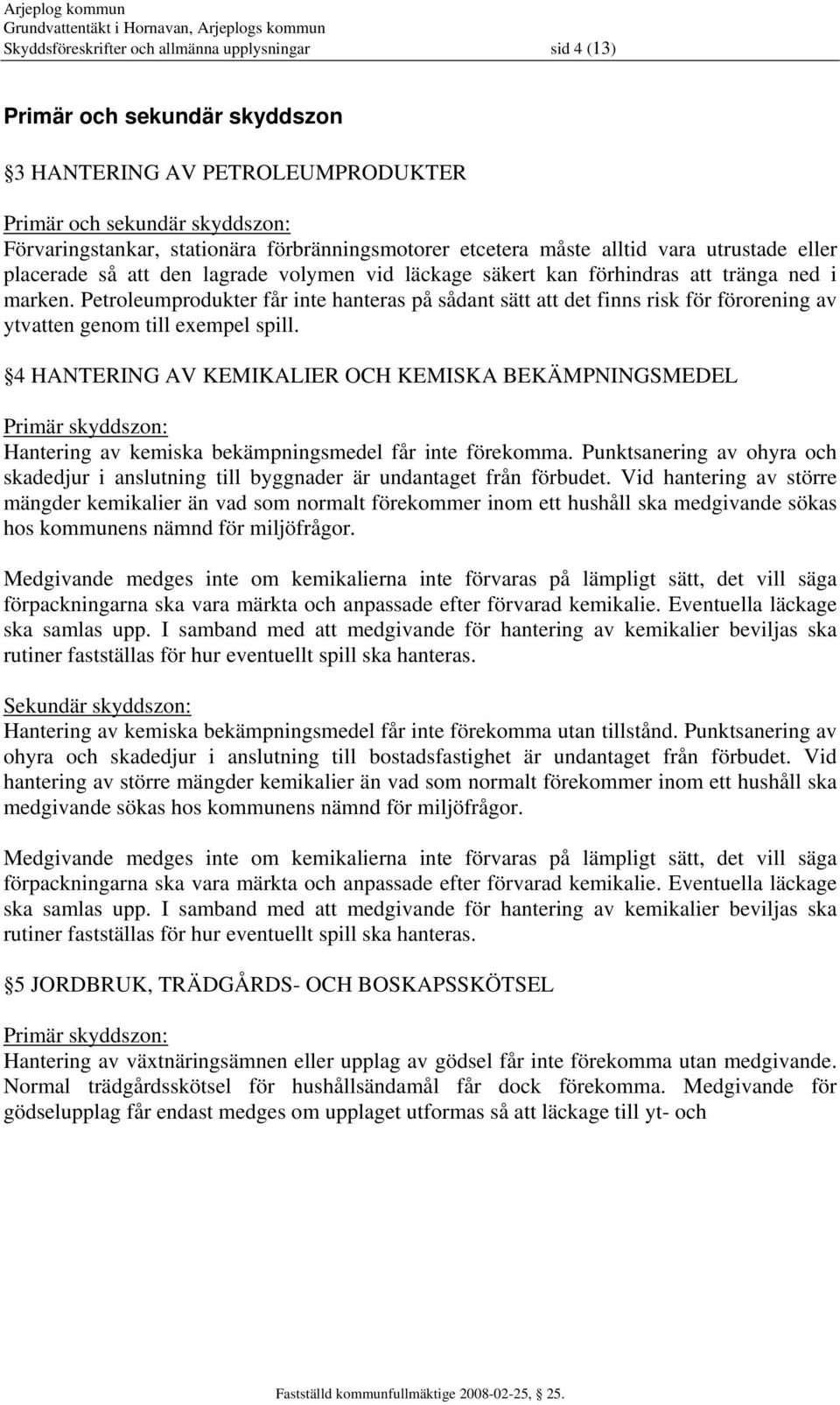 Arjeplog kommun
Grundvattentäkt i Hornavan, Arjeplogs kommun
Skyddsföreskrifter och allmänna upplysningar sid 4 (13)

Primär och sekundär skyddszon

3 HANTERING AV PETROLEUMPRODUKTER

Primär och sekundär skyddszon:
Förvaringstankar, stationära förbränningsmotorer etcetera måste alltid vara utrustade eller placerade så att den lagrade volymen vid läckage säkert kan förhindras att tränga ned i marken. Petroleumprodukter får inte hanteras på sådant sätt att det finns risk för förorening av ytvatten genom till exempel spill.

4 HANTERING AV KEMIKALIER OCH KEMISKA BEKÄMPNINGSMEDEL

Primär skyddszon:
Hantering av kemiska bekämpningsmedel får inte förekomma. Punktsanering av ohyra och skadedjur i anslutning till byggnader är undantaget från förbudet. Vid hantering av större mängder kemikalier än vad som normalt förekommer inom ett hushåll ska medgivande sökas hos kommunens nämnd för miljöfrågor.

Medgivande medges inte om kemikalierna inte förvaras på lämpligt sätt, det vill säga förpackningarna ska vara märkta och anpassade efter förvarad kemikalie. Eventuella läckage ska samlas upp. I samband med att medgivande för hantering av kemikalier beviljas ska rutiner fastställas för hur eventuellt spill ska hanteras.

Sekundär skyddszon:
Hantering av kemiska bekämpningsmedel får inte förekomma utan tillstånd. Punktsanering av ohyra och skadedjur i anslutning till bostadsfastighet är undantaget från förbudet. Vid hantering av större mängder kemikalier än vad som normalt förekommer inom ett hushåll ska medgivande sökas hos kommunens nämnd för miljöfrågor.

Medgivande medges inte om kemikalierna inte förvaras på lämpligt sätt, det vill säga förpackningarna ska vara märkta och anpassade efter förvarad kemikalie. Eventuella läckage ska samlas upp. I samband med att medgivande för hantering av kemikalier beviljas ska rutiner fastställas för hur eventuellt spill ska hanteras.

5 JORDBRUK, TRÄDGÅRDS- OCH BOSKAPSSKÖTSEL

Primär skyddszon:
Hantering av växtnäringsämnen eller upplag av gödsel får inte förekomma utan medgivande. Normal trädgårdsskötsel för hushållsändamål får dock förekomma. Medgivande för gödselupplag får endast medges om upplaget utformas så att läckage till yt- och

Fastställd kommunfullmäktige 2008-02-25, 25.